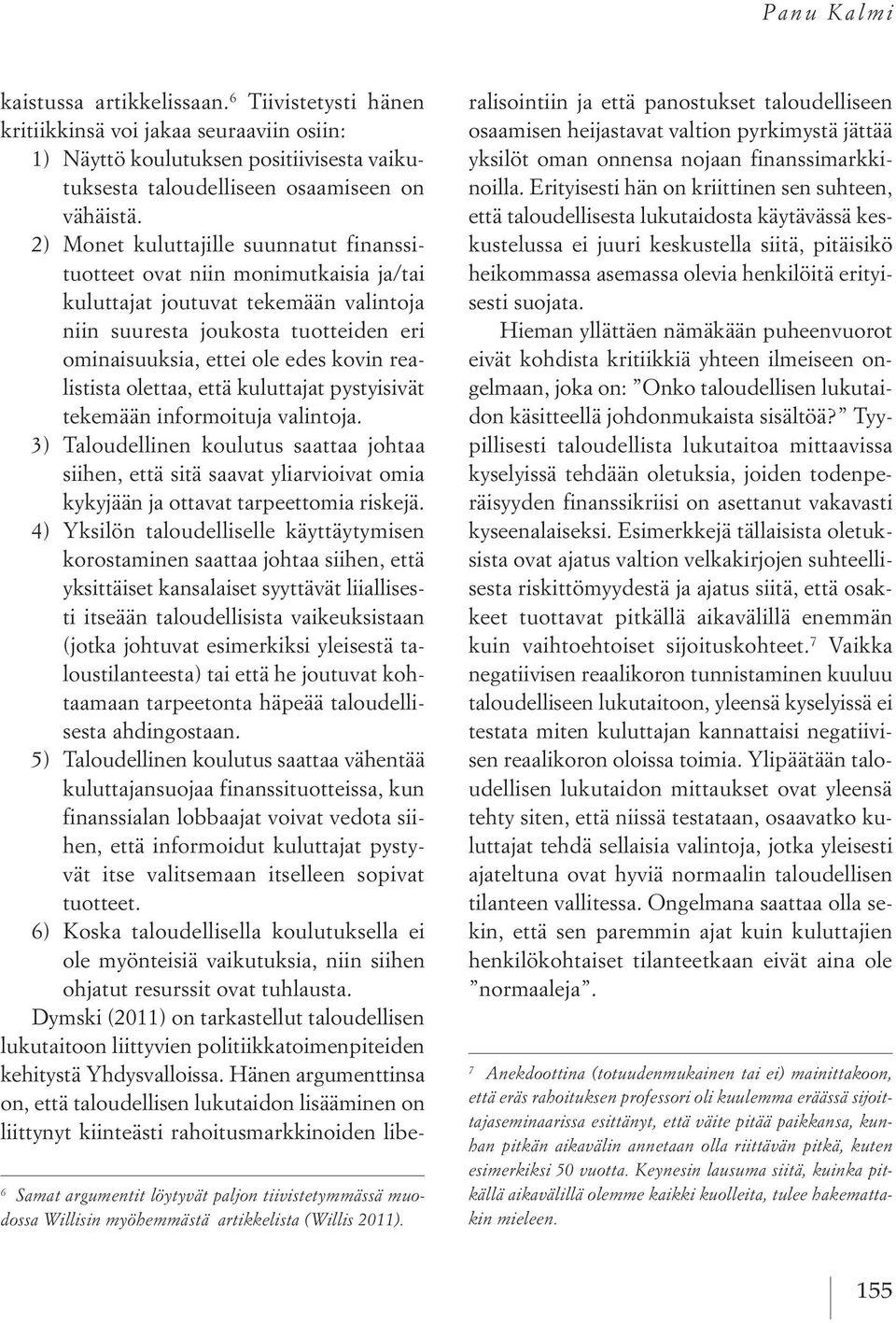 Panu Kalmi

kaistussa artikkelissaan.$^6$ Tiivistetysti hänen kritiikkinsä voi jakaa seuraaviin osiin:

1) Näyttö koulutuksen positiivisesta vaikutuksesta taloudelliseen osaamiseen on vähäistä.

2) Monet kuluttajille suunnatut finanssituotteet ovat niin monimutkaisia ja/tai kuluttajat joutuvat tekemään valintoja niin suuresta joukosta tuotteiden eri ominaisuuksia, ettei ole edes kovin realistista olettaa, että kuluttajat pystyisivät tekemään informoituja valintoja.

3) Taloudellinen koulutus saattaa johtaa siihen, että sitä saavat yliarvioivat omia kykyjään ja ottavat tarpeettomia riskejä.

4) Yksilön taloudelliselle käyttäytymisen korostaminen saattaa johtaa siihen, että yksittäiset kansalaiset syyttävät liiallisesti itseään taloudellisista vaikeuksistaan (jotka johtuvat esimerkiksi yleisestä taloustilanteesta) tai että he joutuvat kohtaamaan tarpeetonta häpeää taloudellisesta ahdingostaan.

5) Taloudellinen koulutus saattaa vähentää kuluttajansuojaa finanssituotteissa, kun finanssialan lobbaajat voivat vedota siihen, että informoidut kuluttajat pystyvät itse valitsemaan itselleen sopivat tuotteet.

6) Koska taloudellisella koulutuksella ei ole myönteisiä vaikutuksia, niin siihen ohjatut resurssit ovat tuhlausta.

Dymski (2011) on tarkastellut taloudellisen lukutaitoon liittyvien politiikkatoimenpiteiden kehitystä Yhdysvalloissa. Hänen argumenttinsa on, että taloudellisen lukutaidon lisääminen on liittynyt kiinteästi rahoitusmarkkinoiden liberalisointiin ja että panostukset taloudelliseen osaamisen heijastavat valtion pyrkimystä jättää yksilöt oman onnensa nojaan finanssimarkkinoilla. Erityisesti hän on kriittinen sen suhteen, että taloudellisesta lukutaidosta käytävässä keskustelussa ei juuri keskustella siitä, pitäisikö heikommassa asemassa olevia henkilöitä erityisesti suojata.

Hieman yllättäen nämäkään puheenvuorot eivät kohdista kritiikkiä yhteen ilmeiseen ongelmaan, joka on: ”Onko taloudellisen lukutaidon käsitteellä johdonmukaista sisältöä?” Tyypillisesti taloudellista lukutaitoa mittaavissa kyselyissä tehdään oletuksia, joiden todenperäisyyden finanssikriisi on asettanut vakavasti kyseenalaiseksi. Esimerkkejä tällaisista oletuksista ovat ajatus valtion velkakirjojen suhteellisesta riskittömyydestä ja ajatus siitä, että osakkeet tuottavat pitkällä aikavälillä enemmän kuin vaihtoehtoiset sijoituskohteet.$^7$ Vaikka negatiivisen reaalikoron tunnistaminen kuuluu taloudelliseen lukutaitoon, yleensä kyselyissä ei testata miten kuluttajan kannattaisi negatiivisen reaalikoron oloissa toimia. Ylipäätään taloudellisen lukutaidon mittaukset ovat yleensä tehty siten, että niissä testataan, osaavatko kuluttajat tehdä sellaisia valintoja, jotka yleisesti ajateltuna ovat hyviä normaalin taloudellisen tilanteen vallitessa. Ongelmana saattaa olla sekin, että sen paremmin ajat kuin kuluttajien henkilökohtaiset tilanteetkaan eivät aina ole ”normaaleja”.

$^6$ Samat argumentit löytyvät paljon tiivistetymmässä muodossa Willisin myöhemmästä artikkelista (Willis 2011).

$^7$ Anekdoottina (totuudenmukainen tai ei) mainittakoon, että eräs rahoituksen professori oli kuulemma eräässä sijoittajaseminaarissa esittänyt, että väite pitää paikkansa, kunhan pitkän aikavälin annetaan olla riittävän pitkä, kuten esimerkiksi 50 vuotta. Keynesin lausuma siitä, kuinka pitkällä aikavälillä olemme kaikki kuolleita, tulee hakemattakin mieleen.

155